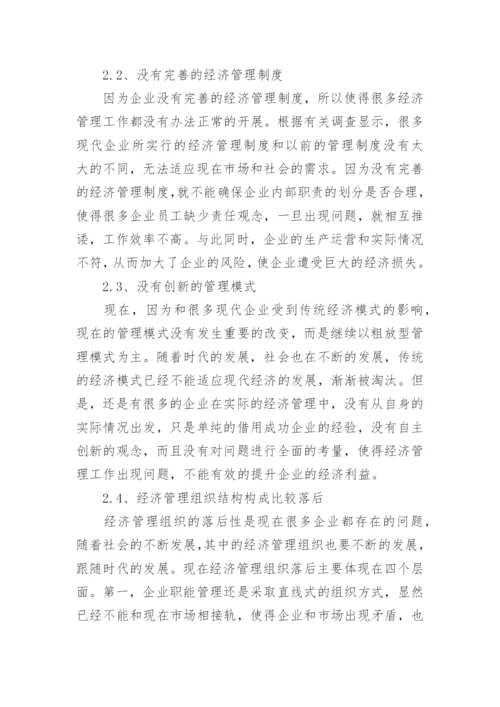 2.2、没有完善的经济管理制度

因为企业没有完善的经济管理制度，所以使得很多经济管理工作都没有办法正常的开展。根据有关调查显示，很多现代企业所实行的经济管理制度和以前的管理制度没有太大的不同，无法适应现在市场和社会的需求。因为没有完善的经济管理制度，就不能确保企业内部职责的划分是否合理，使得很多企业员工缺少责任观念，一旦出现问题，就相互推诿，工作效率不高。与此同时，企业的生产运营和实际情况不符，从而加大了企业的风险，使企业遭受巨大的经济损失。

2.3、没有创新的管理模式

现在，因为和很多现代企业受到传统经济模式的影响，现在的管理模式没有发生重要的改变，而是继续以粗放型管理模式为主。随着时代的发展，社会也在不断的发展，传统的经济模式已经不能适应现代经济的发展，渐渐被淘汰。但是，还是有很多的企业在实际的经济管理中，没有从自身的实际情况出发，只是单纯的借用成功企业的经验，没有自主创新的观念，而且没有对问题进行全面的考量，使得经济管理工作出现问题，不能有效的提升企业的经济利益。

2.4、经济管理组织结构构成比较落后

经济管理组织的落后性是现在很多企业都存在的问题，随着社会的不断发展，其中的经济管理组织也要不断的发展，跟随时代的发展。现在经济管理组织落后主要体现在四个层面。第一，企业职能管理还是采取直线式的组织方式，显然已经不能和现在市场相接轨，使得企业和市场出现矛盾，也